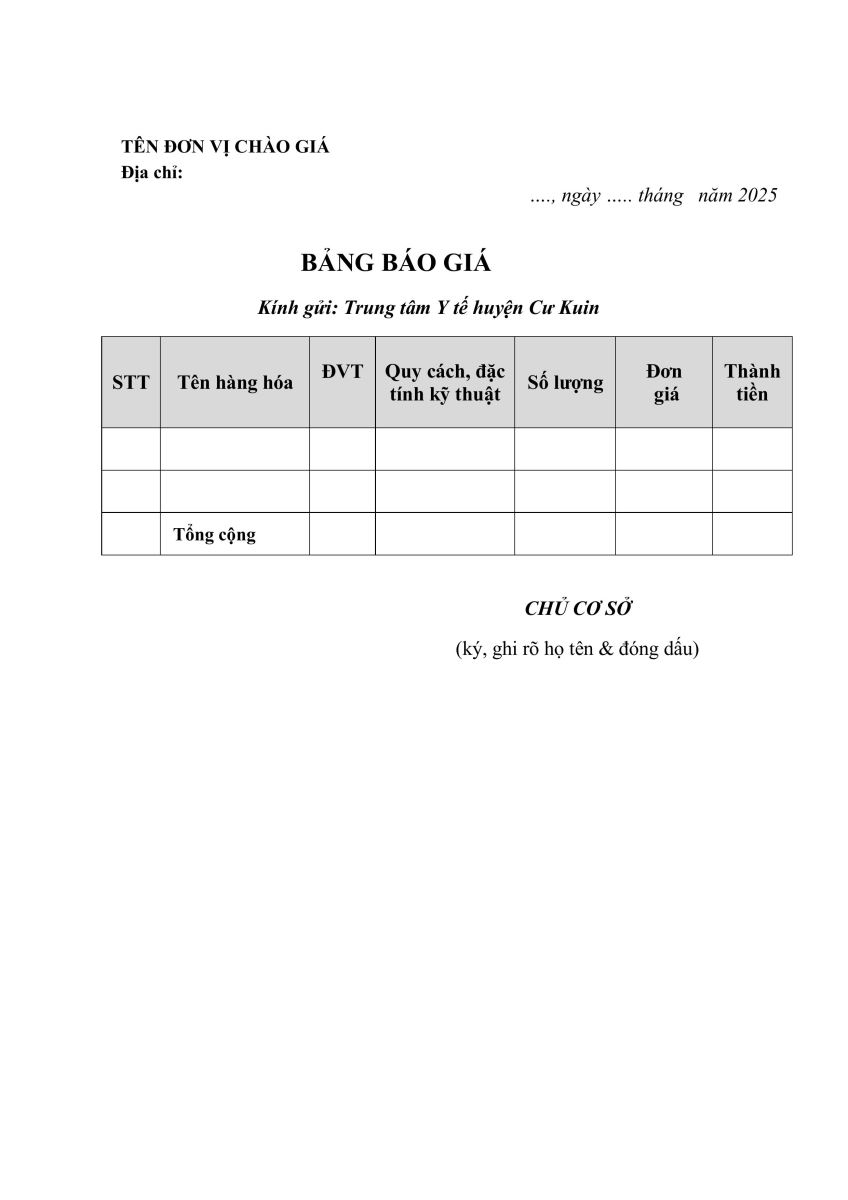 TÊN ĐƠN VỊ CHÀO GIÁ
Địa chỉ:

…., ngày ….. tháng   năm 2025

BẢNG BÁO GIÁ

Kính gửi: Trung tâm Y tế huyện Cư Kuin

| STT | Tên hàng hóa | ĐVT | Quy cách, đặc tính kỹ thuật | Số lượng | Đơn giá | Thành tiền |
|---|---|---|---|---|---|---|
| | | | | | | |
| | | | | | | |
| | Tổng cộng | | | | | |

CHỦ CƠ SỞ
(ký, ghi rõ họ tên & đóng dấu)